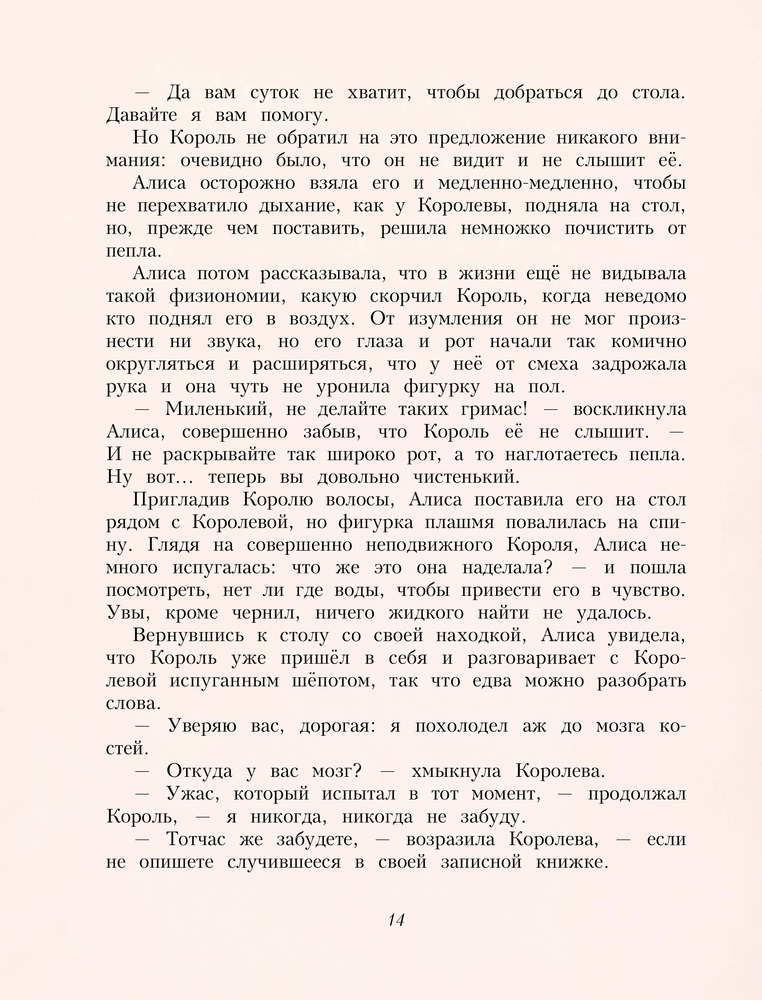 — Да вам суток не хватит, чтобы добраться до стола. Давайте я вам помогу.

Но Король не обратил на это предложение никакого внимания: очевидно было, что он не видит и не слышит её.

Алиса осторожно взяла его и медленно-медленно, чтобы не перехватило дыхание, как у Королевы, подняла на стол, но, прежде чем поставить, решила немножко почистить от пепла.

Алиса потом рассказывала, что в жизни ещё не видывала такой физиономии, какую скорчил Король, когда неведомо кто поднял его в воздух. От изумления он не мог произнести ни звука, но его глаза и рот начали так комично округляться и расширяться, что у неё от смеха задрожала рука и она чуть не уронила фигурку на пол.

— Миленький, не делайте таких гримас! — воскликнула Алиса, совершенно забыв, что Король её не слышит. — И не раскрывайте так широко рот, а то наглотаетесь пепла. Ну вот... теперь вы довольно чистенький.

Пригладив Королю волосы, Алиса поставила его на стол рядом с Королевой, но фигурка плашмя повалилась на спину. Глядя на совершенно неподвижного Короля, Алиса немного испугалась: что же это она наделала? — и пошла посмотреть, нет ли где воды, чтобы привести его в чувство. Увы, кроме чернил, ничего жидкого найти не удалось.

Вернувшись к столу со своей находкой, Алиса увидела, что Король уже пришёл в себя и разговаривает с Королевой испуганным шёпотом, так что едва можно разобрать слова.

— Уверяю вас, дорогая: я похолодел аж до мозга костей.

— Откуда у вас мозг? — хмыкнула Королева.

— Ужас, который испытал в тот момент, — продолжал Король, — я никогда, никогда не забуду.

— Тотчас же забудете, — возразила Королева, — если не опишете случившееся в своей записной книжке.

14